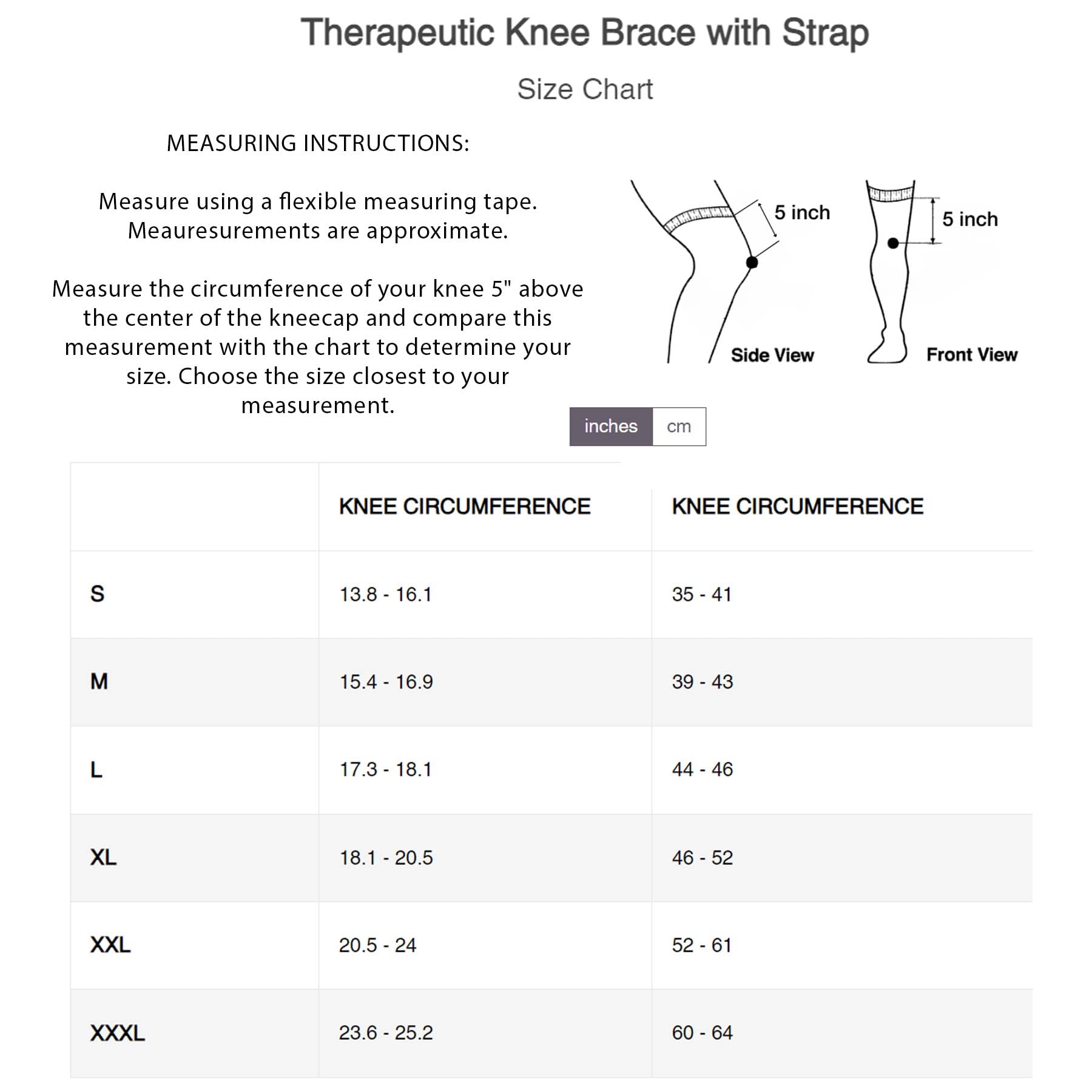 Therapeutic Knee Brace with Strap

Size Chart

MEASURING INSTRUCTIONS:

Measure using a flexible measuring tape. Meauresurements are approximate.

Measure the circumference of your knee 5" above the center of the kneecap and compare this measurement with the chart to determine your size. Choose the size closest to your measurement.

5 inch

Side View

5 inch

Front View

inches cm

| | KNEE CIRCUMFERENCE | KNEE CIRCUMFERENCE |
|---|---|---|
| S | 13.8 - 16.1 | 35 - 41 |
| M | 15.4 - 16.9 | 39 - 43 |
| L | 17.3 - 18.1 | 44 - 46 |
| XL | 18.1 - 20.5 | 46 - 52 |
| XXL | 20.5 - 24 | 52 - 61 |
| XXXL | 23.6 - 25.2 | 60 - 64 |